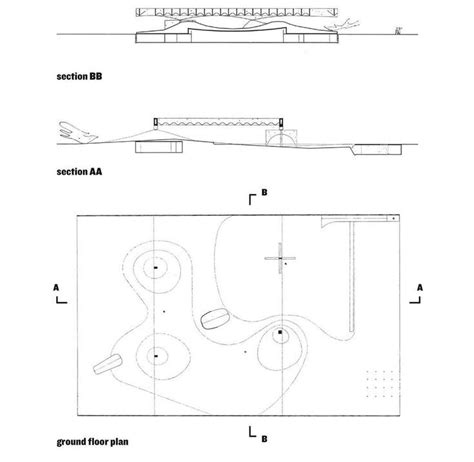 section BB

section AA

B

A

A

B

ground floor plan